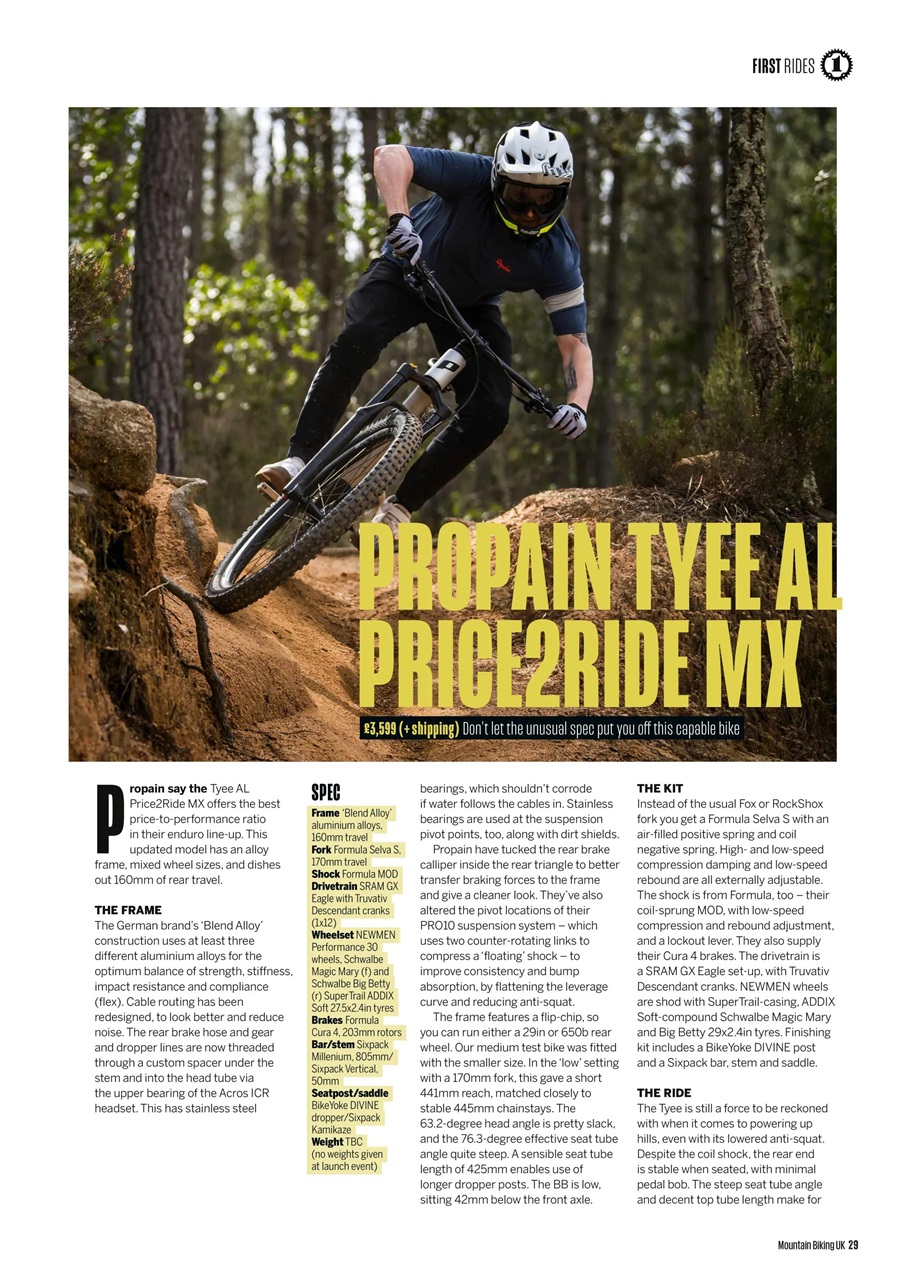 FIRST RIDES 1

PROPAIN TYEE AL PRICE2RIDE MX

£3,599 (+shipping) Don't let the unusual spec put you off this capable bike

Propain say the Tyee AL Price2Ride MX offers the best price-to-performance ratio in their enduro line-up. This updated model has an alloy frame, mixed wheel sizes, and dishes out 160mm of rear travel.

THE FRAME
The German brand's 'Blend Alloy' construction uses at least three different aluminium alloys for the optimum balance of strength, stiffness, impact resistance and compliance (flex). Cable routing has been redesigned, to look better and reduce noise. The rear brake hose and gear and dropper lines are now threaded through a custom spacer under the stem and into the head tube via the upper bearing of the Acros ICR headset. This has stainless steel

SPEC
Frame 'Blend Alloy' aluminium alloys, 160mm travel
Fork Formula Selva S, 170mm travel
Shock Formula MOD
Drivetrain SRAM GX Eagle with Truvativ Descendant cranks (1x12)
Wheelset NEWMEN Performance 30 wheels, Schwalbe Magic Mary (f) and Schwalbe Big Betty (r) SuperTrail ADDIX Soft 27.5x2.4in tyres
Brakes Formula Cura 4, 203mm rotors
Bar/stem Sixpack Millenium, 805mm/ Sixpack Vertical, 50mm
Seatpost/saddle BikeYoke DIVINE dropper/Sixpack Kamikaze
Weight TBC (no weights given at launch event)

bearings, which shouldn't corrode if water follows the cables in. Stainless bearings are used at the suspension pivot points, too, along with dirt shields.

Propain have tucked the rear brake calliper inside the rear triangle to better transfer braking forces to the frame and give a cleaner look. They've also altered the pivot locations of their PRO10 suspension system – which uses two counter-rotating links to compress a 'floating' shock – to improve consistency and bump absorption, by flattening the leverage curve and reducing anti-squat.

The frame features a flip-chip, so you can run either a 29in or 650b rear wheel. Our medium test bike was fitted with the smaller size. In the 'low' setting with a 170mm fork, this gave a short 441mm reach, matched closely to stable 445mm chainstays. The 63.2-degree head angle is pretty slack, and the 76.3-degree effective seat tube angle quite steep. A sensible seat tube length of 425mm enables use of longer dropper posts. The BB is low, sitting 42mm below the front axle.

THE KIT
Instead of the usual Fox or RockShox fork you get a Formula Selva S with an air-filled positive spring and coil negative spring. High- and low-speed compression damping and low-speed rebound are all externally adjustable. The shock is from Formula, too – their coil-sprung MOD, with low-speed compression and rebound adjustment, and a lockout lever. They also supply their Cura 4 brakes. The drivetrain is a SRAM GX Eagle set-up, with Truvativ Descendant cranks. NEWMEN wheels are shod with SuperTrail-casing, ADDIX Soft-compound Schwalbe Magic Mary and Big Betty 29x2.4in tyres. Finishing kit includes a BikeYoke DIVINE post and a Sixpack bar, stem and saddle.

THE RIDE
The Tyee is still a force to be reckoned with when it comes to powering up hills, even with its lowered anti-squat. Despite the coil shock, the rear end is stable when seated, with minimal pedal bob. The steep seat tube angle and decent top tube length make for

Mountain Biking UK 29